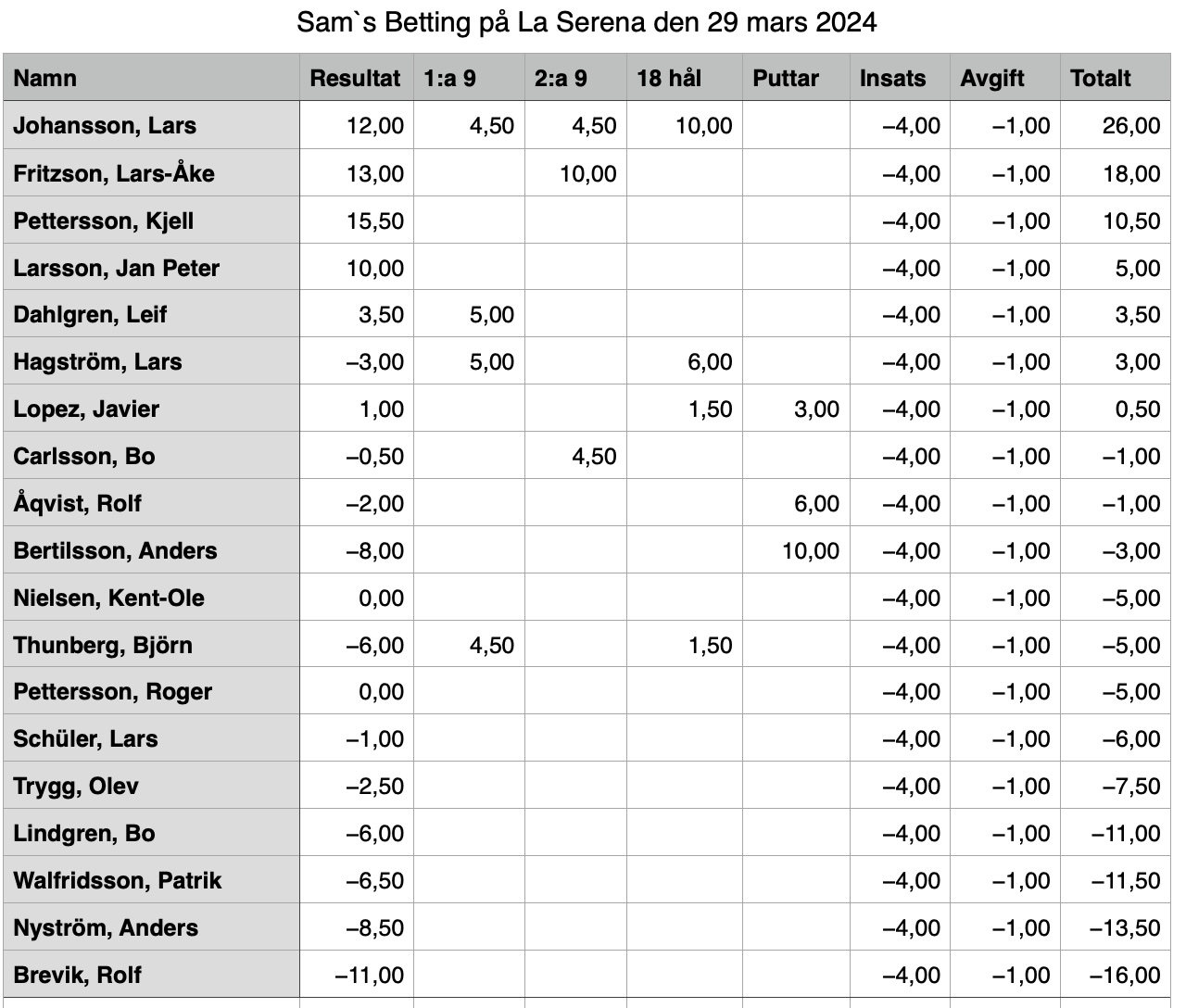 Sam`s Betting på La Serena den 29 mars 2024

| Namn | Resultat | 1:a 9 | 2:a 9 | 18 hål | Puttar | Insats | Avgift | Totalt |
|---|---|---|---|---|---|---|---|---|
| Johansson, Lars | 12,00 | 4,50 | 4,50 | 10,00 | | –4,00 | –1,00 | 26,00 |
| Fritzson, Lars-Åke | 13,00 | | 10,00 | | | –4,00 | –1,00 | 18,00 |
| Pettersson, Kjell | 15,50 | | | | | –4,00 | –1,00 | 10,50 |
| Larsson, Jan Peter | 10,00 | | | | | –4,00 | –1,00 | 5,00 |
| Dahlgren, Leif | 3,50 | 5,00 | | | | –4,00 | –1,00 | 3,50 |
| Hagström, Lars | –3,00 | 5,00 | | 6,00 | | –4,00 | –1,00 | 3,00 |
| Lopez, Javier | 1,00 | | | 1,50 | 3,00 | –4,00 | –1,00 | 0,50 |
| Carlsson, Bo | –0,50 | | 4,50 | | | –4,00 | –1,00 | –1,00 |
| Åqvist, Rolf | –2,00 | | | | 6,00 | –4,00 | –1,00 | –1,00 |
| Bertilsson, Anders | –8,00 | | | | 10,00 | –4,00 | –1,00 | –3,00 |
| Nielsen, Kent-Ole | 0,00 | | | | | –4,00 | –1,00 | –5,00 |
| Thunberg, Björn | –6,00 | 4,50 | | 1,50 | | –4,00 | –1,00 | –5,00 |
| Pettersson, Roger | 0,00 | | | | | –4,00 | –1,00 | –5,00 |
| Schüler, Lars | –1,00 | | | | | –4,00 | –1,00 | –6,00 |
| Trygg, Olev | –2,50 | | | | | –4,00 | –1,00 | –7,50 |
| Lindgren, Bo | –6,00 | | | | | –4,00 | –1,00 | –11,00 |
| Walfridsson, Patrik | –6,50 | | | | | –4,00 | –1,00 | –11,50 |
| Nyström, Anders | –8,50 | | | | | –4,00 | –1,00 | –13,50 |
| Brevik, Rolf | –11,00 | | | | | –4,00 | –1,00 | –16,00 |